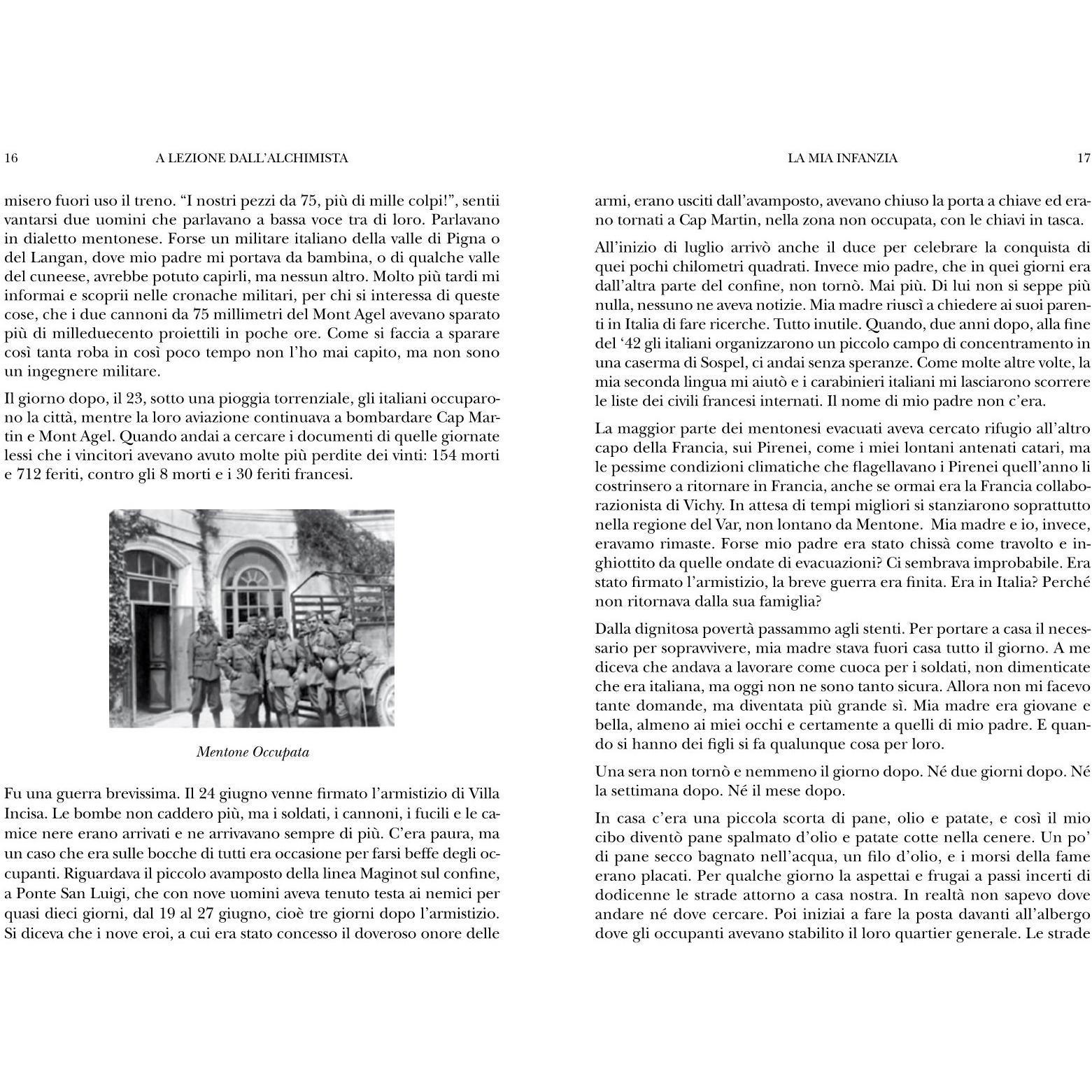 16 A LEZIONE DALL'ALCHIMISTA

misero fuori uso il treno. "I nostri pezzi da 75, più di mille colpi!", sentii vantarsi due uomini che parlavano a bassa voce tra di loro. Parlavano in dialetto mentonese. Forse un militare italiano della valle di Pigna o del Langan, dove mio padre mi portava da bambina, o di qualche valle del cuneese, avrebbe potuto capirli, ma nessun altro. Molto più tardi mi informai e scoprii nelle cronache militari, per chi si interessa di queste cose, che i due cannoni da 75 millimetri del Mont Agel avevano sparato più di milleduecento proiettili in poche ore. Come si faccia a sparare così tanta roba in così poco tempo non l'ho mai capito, ma non sono un ingegnere militare.

Il giorno dopo, il 23, sotto una pioggia torrenziale, gli italiani occuparono la città, mentre la loro aviazione continuava a bombardare Cap Martin e Mont Agel. Quando andai a cercare i documenti di quelle giornate lessi che i vincitori avevano avuto molte più perdite dei vinti: 154 morti e 712 feriti, contro gli 8 morti e i 30 feriti francesi.

Mentone Occupata

Fu una guerra brevissima. Il 24 giugno venne firmato l'armistizio di Villa Incisa. Le bombe non caddero più, ma i soldati, i cannoni, i fucili e le camice nere erano arrivati e ne arrivavano sempre di più. C'era paura, ma un caso che era sulle bocche di tutti era occasione per farsi beffe degli occupanti. Riguardava il piccolo avamposto della linea Maginot sul confine, a Ponte San Luigi, che con nove uomini aveva tenuto testa ai nemici per quasi dieci giorni, dal 19 al 27 giugno, cioè tre giorni dopo l'armistizio. Si diceva che i nove eroi, a cui era stato concesso il doveroso onore delle

LA MIA INFANZIA 17

armi, erano usciti dall'avamposto, avevano chiuso la porta a chiave ed erano tornati a Cap Martin, nella zona non occupata, con le chiavi in tasca.

All'inizio di luglio arrivò anche il duce per celebrare la conquista di quei pochi chilometri quadrati. Invece mio padre, che in quei giorni era dall'altra parte del confine, non tornò. Mai più. Di lui non si seppe più nulla, nessuno ne aveva notizie. Mia madre riuscì a chiedere ai suoi parenti in Italia di fare ricerche. Tutto inutile. Quando, due anni dopo, alla fine del '42 gli italiani organizzarono un piccolo campo di concentramento in una caserma di Sospel, ci andai senza speranze. Come molte altre volte, la mia seconda lingua mi aiutò e i carabinieri italiani mi lasciarono scorrere le liste dei civili francesi internati. Il nome di mio padre non c'era.

La maggior parte dei mentonesi evacuati aveva cercato rifugio all'altro capo della Francia, sui Pirenei, come i miei lontani antenati catari, ma le pessime condizioni climatiche che flagellavano i Pirenei quell'anno li costrinsero a ritornare in Francia, anche se ormai era la Francia collaborazionista di Vichy. In attesa di tempi migliori si stanziarono soprattutto nella regione del Var, non lontano da Mentone. Mia madre e io, invece, eravamo rimaste. Forse mio padre era stato chissà come travolto e inghiottito da quelle ondate di evacuazioni? Ci sembrava improbabile. Era stato firmato l'armistizio, la breve guerra era finita. Era in Italia? Perché non ritornava dalla sua famiglia?

Dalla dignitosa povertà passammo agli stenti. Per portare a casa il necessario per sopravvivere, mia madre stava fuori casa tutto il giorno. A me diceva che andava a lavorare come cuoca per i soldati, non dimenticate che era italiana, ma oggi non ne sono tanto sicura. Allora non mi facevo tante domande, ma diventata più grande sì. Mia madre era giovane e bella, almeno ai miei occhi e certamente a quelli di mio padre. E quando si hanno dei figli si fa qualunque cosa per loro.

Una sera non tornò e nemmeno il giorno dopo. Né due giorni dopo. Né la settimana dopo. Né il mese dopo.

In casa c'era una piccola scorta di pane, olio e patate, e così il mio cibo diventò pane spalmato d'olio e patate cotte nella cenere. Un po' di pane secco bagnato nell'acqua, un filo d'olio, e i morsi della fame erano placati. Per qualche giorno la aspettai e frugai a passi incerti di dodicenne le strade attorno a casa nostra. In realtà non sapevo dove andare né dove cercare. Poi iniziai a fare la posta davanti all'albergo dove gli occupanti avevano stabilito il loro quartier generale. Le strade